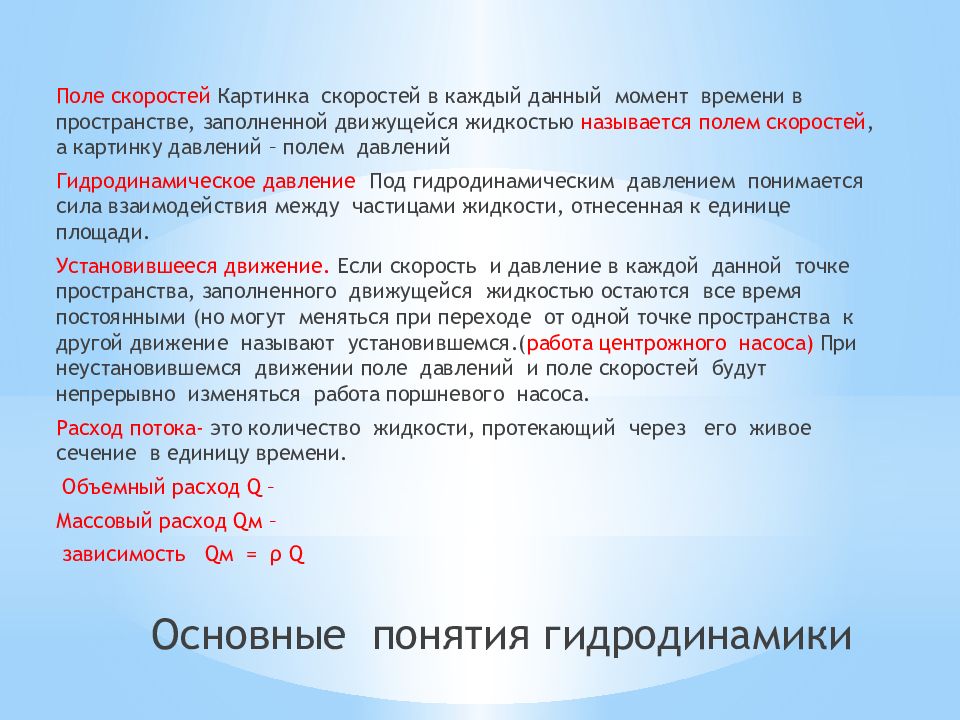 Поле скоростей Картинка скоростей в каждый данный момент времени в пространстве, заполненной движущейся жидкостью называется полем скоростей, а картинку давлений – полем давлений

Гидродинамическое давление Под гидродинамическим давлением понимается сила взаимодействия между частицами жидкости, отнесенная к единице площади.

Установившееся движение. Если скорость и давление в каждой данной точке пространства, заполненного движущейся жидкостью остаются все время постоянными (но могут меняться при переходе от одной точке пространства к другой движение называют установившемся.(работа центрожного насоса) При неустановившемся движении поле давлений и поле скоростей будут непрерывно изменяться работа поршневого насоса.

Расход потока- это количество жидкости, протекающий через его живое сечение в единицу времени.

Объемный расход Q –

Массовый расход Qм –

зависимость Qм = ρ Q

Основные понятия гидродинамики